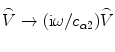 $\widehat{V} \rightarrow (\mathrm{i}\omega/c_{\alpha 2})\widehat{V}$